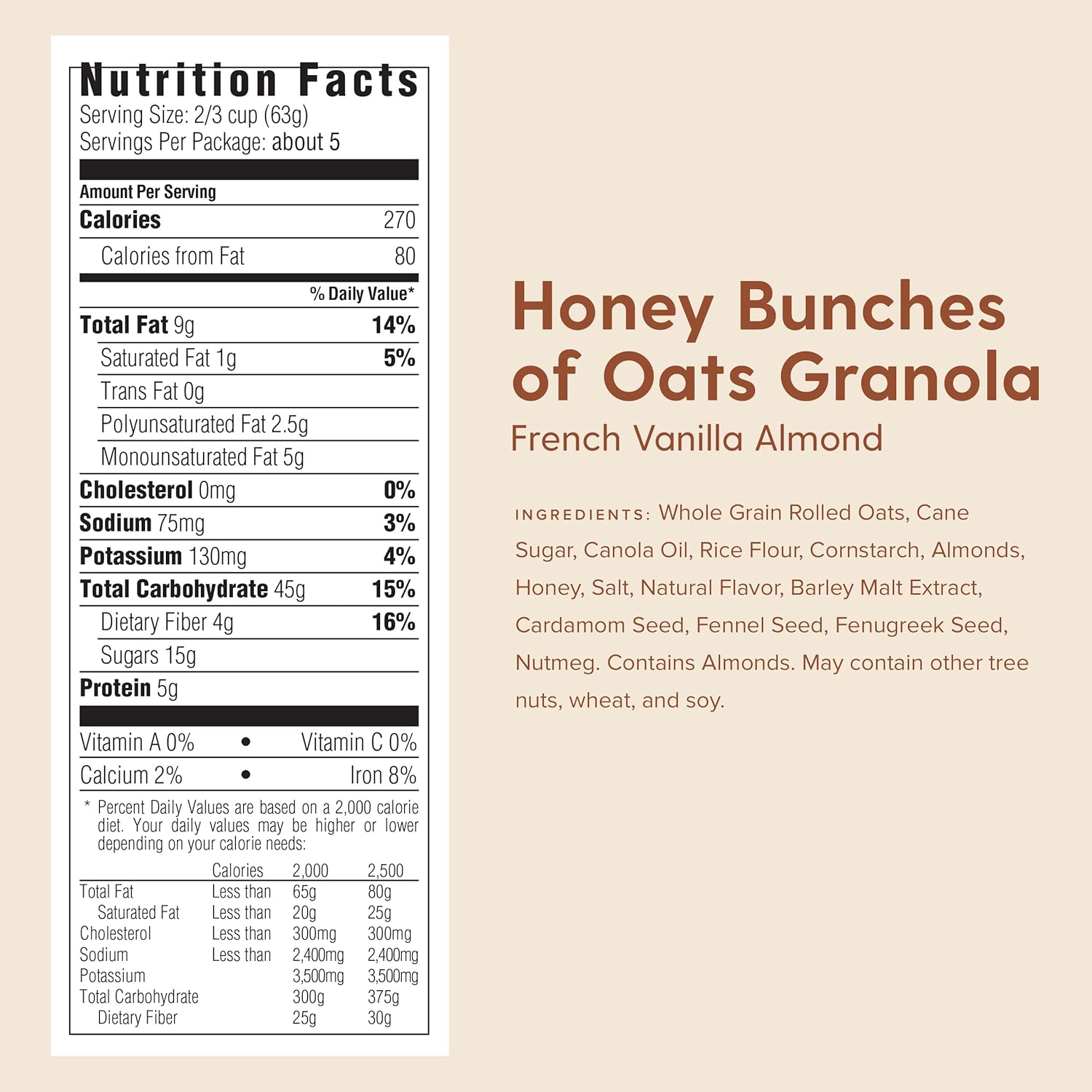 Nutrition Facts
Serving Size: 2/3 cup (63g)
Servings Per Package: about 5

Amount Per Serving

| | |
|---|---|
| Calories | 270 |
| Calories from Fat | 80 |
| | % Daily Value* |
| Total Fat 9g | 14% |
| Saturated Fat 1g | 5% |
| Trans Fat 0g | |
| Polyunsaturated Fat 2.5g | |
| Monounsaturated Fat 5g | |
| Cholesterol 0mg | 0% |
| Sodium 75mg | 3% |
| Potassium 130mg | 4% |
| Total Carbohydrate 45g | 15% |
| Dietary Fiber 4g | 16% |
| Sugars 15g | |
| Protein 5g | |

Vitamin A 0% • Vitamin C 0%
Calcium 2% • Iron 8%

* Percent Daily Values are based on a 2,000 calorie diet. Your daily values may be higher or lower depending on your calorie needs:

| | Calories | 2,000 | 2,500 |
|---|---|---|---|
| Total Fat | Less than | 65g | 80g |
| Saturated Fat | Less than | 20g | 25g |
| Cholesterol | Less than | 300mg | 300mg |
| Sodium | Less than | 2,400mg | 2,400mg |
| Potassium | | 3,500mg | 3,500mg |
| Total Carbohydrate | | 300g | 375g |
| Dietary Fiber | | 25g | 30g |

Honey Bunches of Oats Granola
French Vanilla Almond

INGREDIENTS: Whole Grain Rolled Oats, Cane Sugar, Canola Oil, Rice Flour, Cornstarch, Almonds, Honey, Salt, Natural Flavor, Barley Malt Extract, Cardamom Seed, Fennel Seed, Fenugreek Seed, Nutmeg. Contains Almonds. May contain other tree nuts, wheat, and soy.